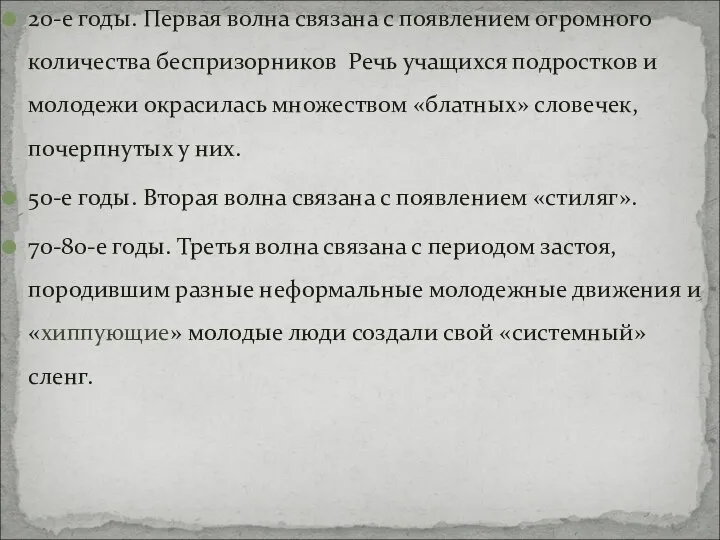 20-е годы. Первая волна связана с появлением огромного количества беспризорников  Речь учащихся подростков и молодежи окрасилась множеством «блатных» словечек, почерпнутых у них.

50-е годы. Вторая волна связана с появлением «стиляг».

70-80-е годы. Третья волна связана с периодом застоя, породившим разные неформальные молодежные движения и «хиппующие» молодые люди создали свой «системный» сленг.